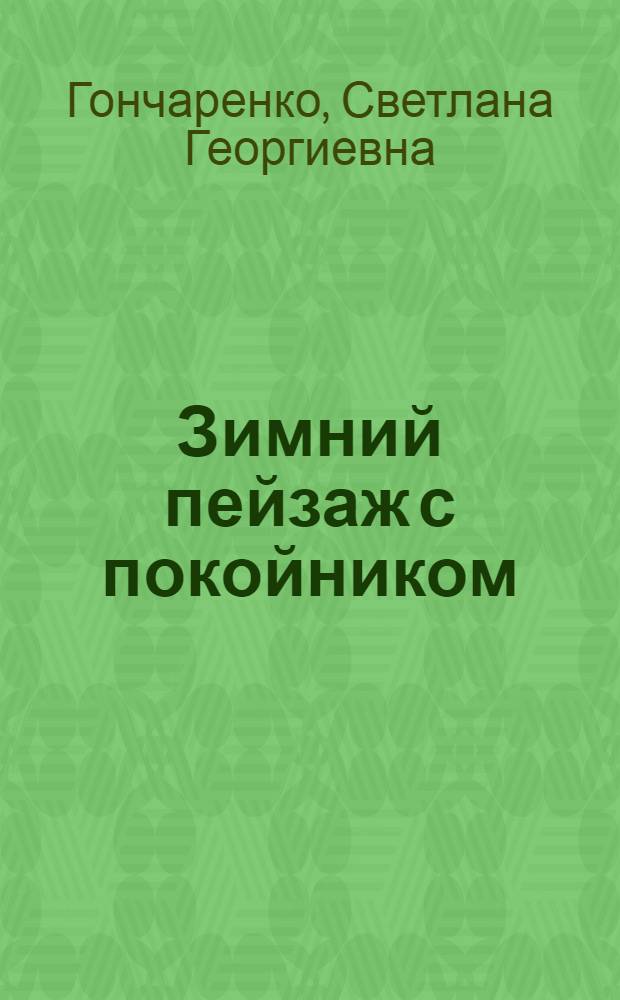 Гончаренко, Светлана Георгиевна

Зимний пейзаж с покойником